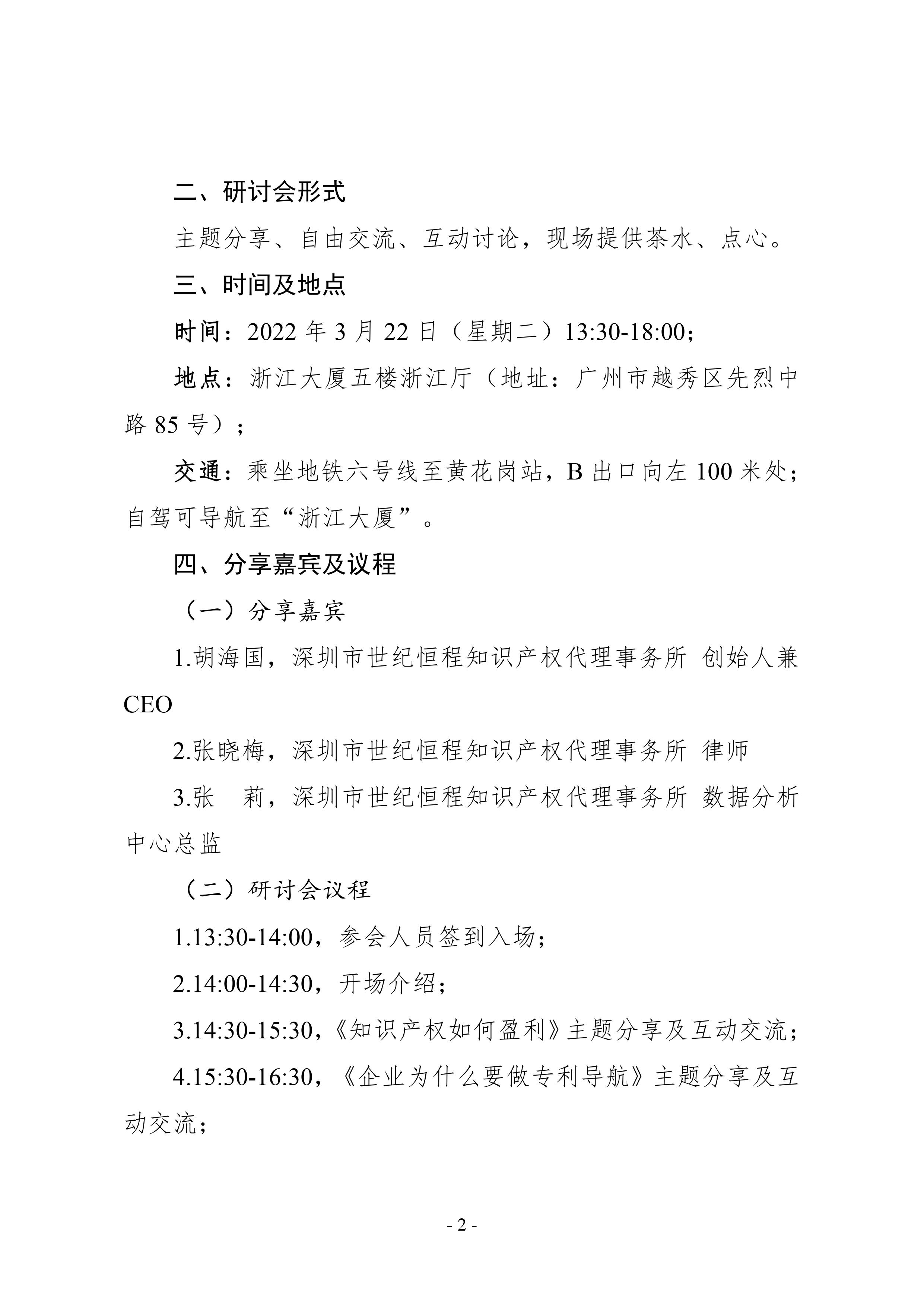 二、研讨会形式

主题分享、自由交流、互动讨论，现场提供茶水、点心。

三、时间及地点

时间：2022年3月22日（星期二）13:30-18:00；

地点：浙江大厦五楼浙江厅（地址：广州市越秀区先烈中路85号）；

交通：乘坐地铁六号线至黄花岗站，B出口向左100米处；自驾可导航至“浙江大厦”。

四、分享嘉宾及议程

（一）分享嘉宾

1.胡海国，深圳市世纪恒程知识产权代理事务所 创始人兼CEO

2.张晓梅，深圳市世纪恒程知识产权代理事务所 律师

3.张 莉，深圳市世纪恒程知识产权代理事务所 数据分析中心总监

（二）研讨会议程

1.13:30-14:00，参会人员签到入场；

2.14:00-14:30，开场介绍；

3.14:30-15:30，《知识产权如何盈利》主题分享及互动交流；

4.15:30-16:30，《企业为什么要做专利导航》主题分享及互动交流；

- 2 -